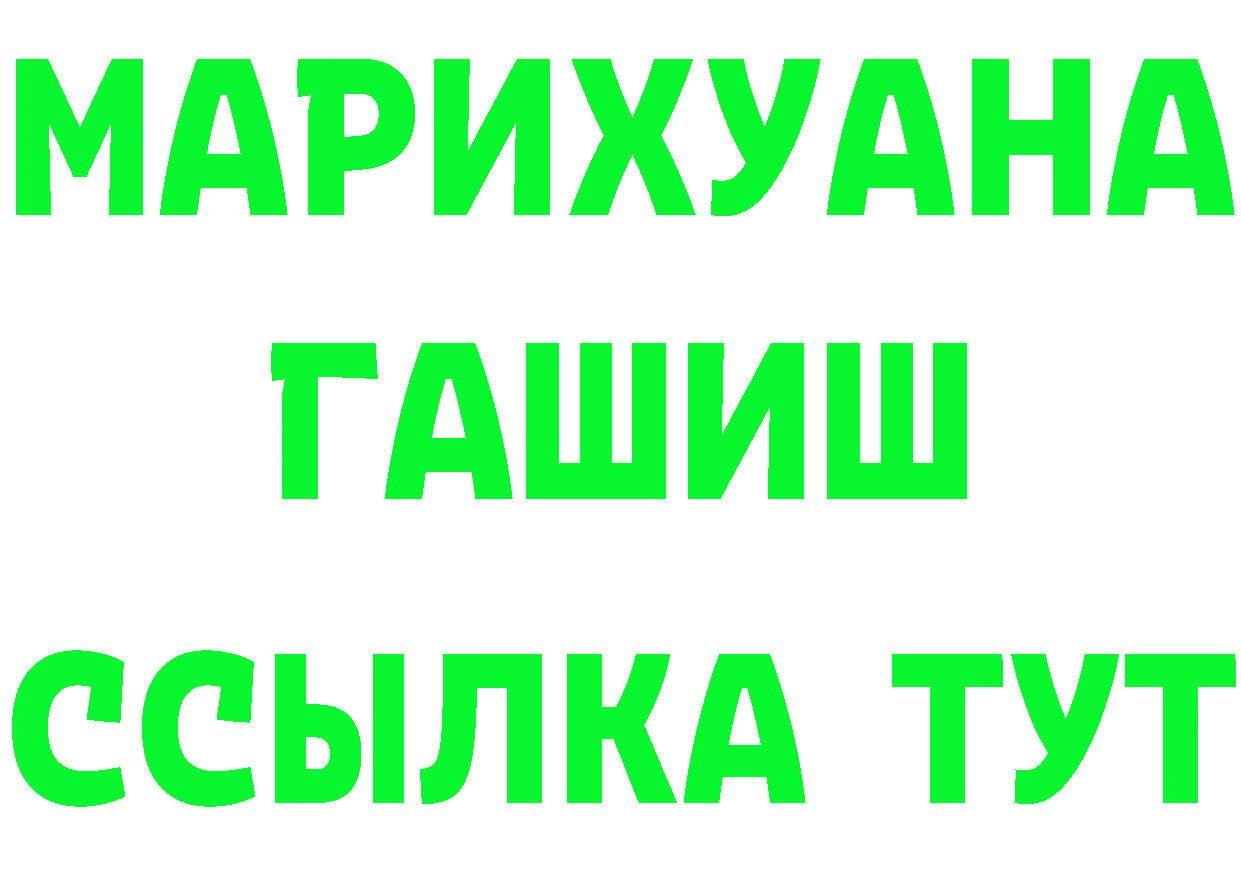 МАРИХУАНА
ГАШИШ
ССЫЛКА ТУТ